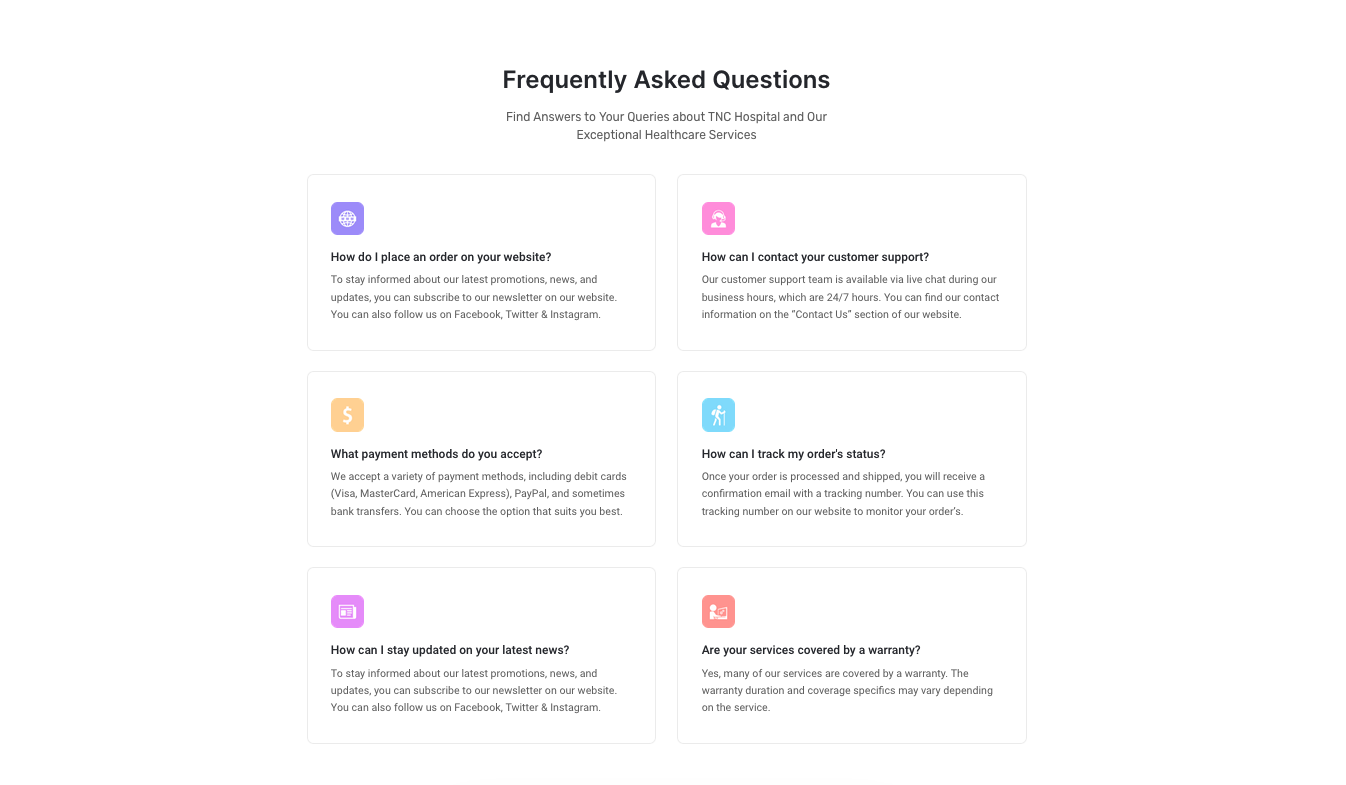 Frequently Asked Questions

Find Answers to Your Queries about TNC Hospital and Our Exceptional Healthcare Services

How do I place an order on your website?

To stay informed about our latest promotions, news, and updates, you can subscribe to our newsletter on our website. You can also follow us on Facebook, Twitter & Instagram.

How can I contact your customer support?

Our customer support team is available via live chat during our business hours, which are 24/7 hours. You can find our contact information on the "Contact Us" section of our website.

What payment methods do you accept?

We accept a variety of payment methods, including debit cards (Visa, MasterCard, American Express), PayPal, and sometimes bank transfers. You can choose the option that suits you best.

How can I track my order's status?

Once your order is processed and shipped, you will receive a confirmation email with a tracking number. You can use this tracking number on our website to monitor your order's.

How can I stay updated on your latest news?

To stay informed about our latest promotions, news, and updates, you can subscribe to our newsletter on our website. You can also follow us on Facebook, Twitter & Instagram.

Are your services covered by a warranty?

Yes, many of our services are covered by a warranty. The warranty duration and coverage specifics may vary depending on the service.